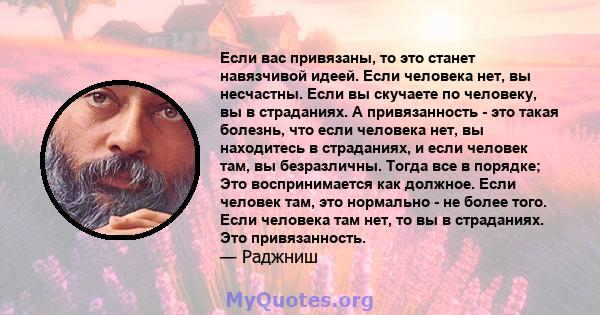 Если вас привязаны, то это станет навязчивой идеей. Если человека нет, вы несчастны. Если вы скучаете по человеку, вы в страданиях. А привязанность - это такая болезнь, что если человека нет, вы находитесь в страданиях, и если человек там, вы безразличны. Тогда все в порядке; Это воспринимается как должное. Если человек там, это нормально - не более того. Если человека там нет, то вы в страданиях. Это привязанность.
— Раджниш

MyQuotes.org